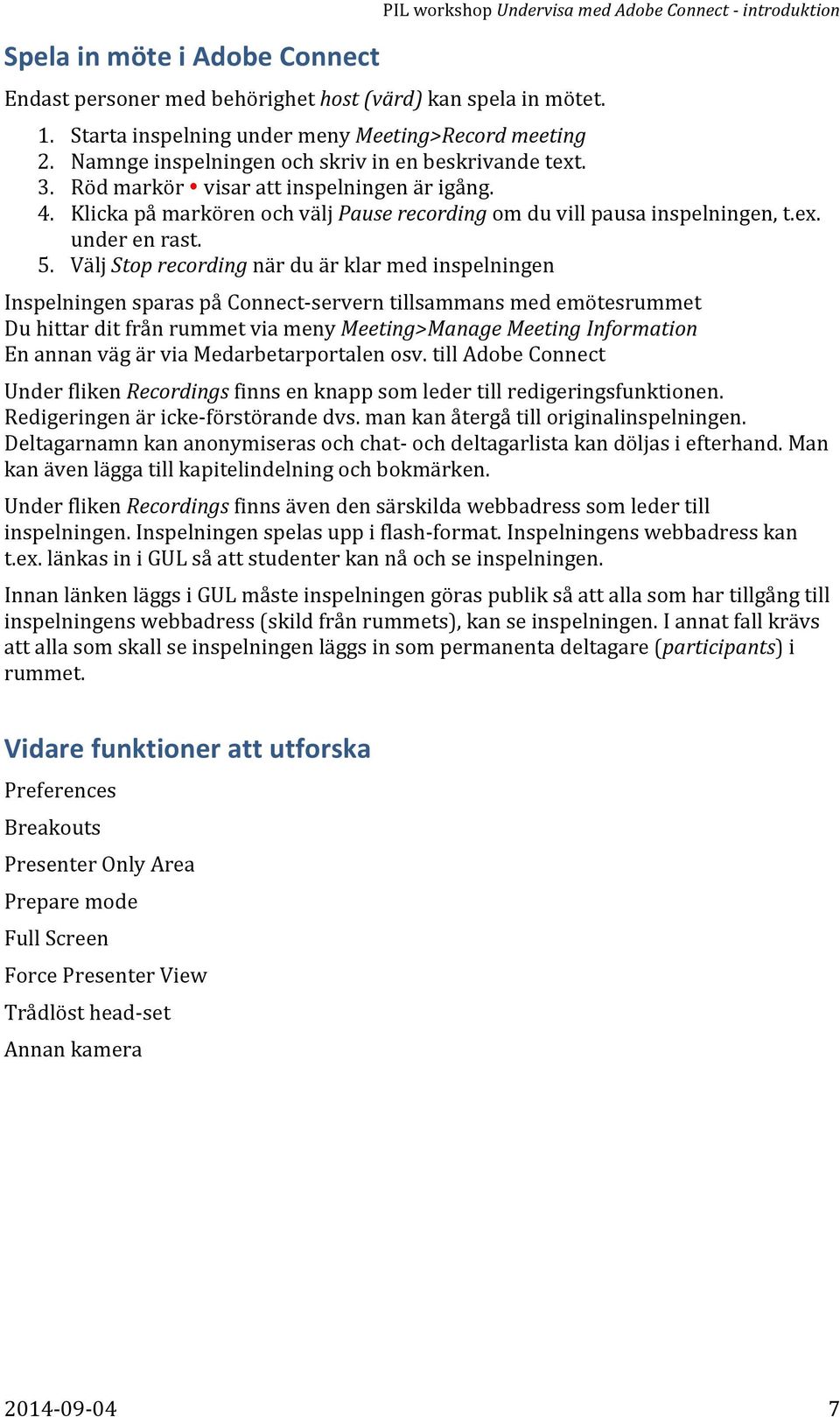 PIL workshop Undervisa med Adobe Connect - introduktion

Spela in möte i Adobe Connect

Endast personer med behörighet host (värd) kan spela in mötet.

1. Starta inspelning under meny Meeting>Record meeting
2. Namnge inspelningen och skriv in en beskrivande text.
3. Röd markör • visar att inspelningen är igång.
4. Klicka på markören och välj Pause recording om du vill pausa inspelningen, t.ex. under en rast.
5. Välj Stop recording när du är klar med inspelningen

Inspelningen sparas på Connect-servern tillsammans med emötesrummet
Du hittar dit från rummet via meny Meeting>Manage Meeting Information
En annan väg är via Medarbetarportalen osv. till Adobe Connect

Under fliken Recordings finns en knapp som leder till redigeringsfunktionen. Redigeringen är icke-förstörande dvs. man kan återgå till originalinspelningen. Deltagarnamn kan anonymiseras och chat- och deltagarlista kan döljas i efterhand. Man kan även lägga till kapitelindelning och bokmärken.

Under fliken Recordings finns även den särskilda webbadress som leder till inspelningen. Inspelningen spelas upp i flash-format. Inspelningens webbadress kan t.ex. länkas in i GUL så att studenter kan nå och se inspelningen.

Innan länken läggs i GUL måste inspelningen göras publik så att alla som har tillgång till inspelningens webbadress (skild från rummets), kan se inspelningen. I annat fall krävs att alla som skall se inspelningen läggs in som permanenta deltagare (participants) i rummet.

Vidare funktioner att utforska

Preferences

Breakouts

Presenter Only Area

Prepare mode

Full Screen

Force Presenter View

Trådlöst head-set

Annan kamera

2014-09-04

7